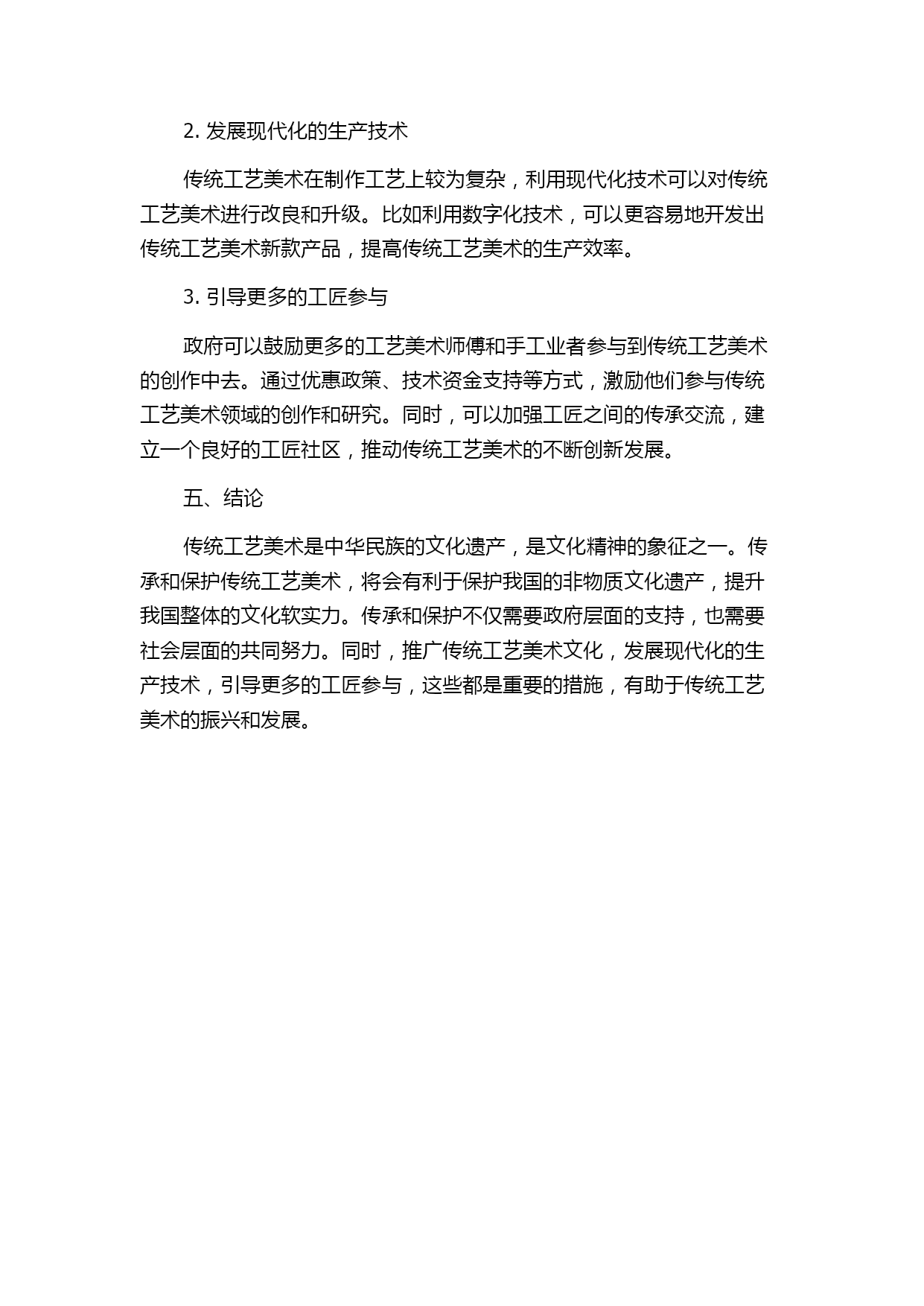 2. 发展现代化的生产技术

传统工艺美术在制作工艺上较为复杂，利用现代化技术可以对传统工艺美术进行改良和升级。比如利用数字化技术，可以更容易地开发出传统工艺美术新款产品，提高传统工艺美术的生产效率。

3. 引导更多的工匠参与

政府可以鼓励更多的工艺美术师傅和手工业者参与到传统工艺美术的创作中去。通过优惠政策、技术资金支持等方式，激励他们参与传统工艺美术领域的创作和研究。同时，可以加强工匠之间的传承交流，建立一个良好的工匠社区，推动传统工艺美术的不断创新发展。

五、结论

传统工艺美术是中华民族的文化遗产，是文化精神的象征之一。传承和保护传统工艺美术，将会有利于保护我国的非物质文化遗产，提升我国整体的文化软实力。传承和保护不仅需要政府层面的支持，也需要社会层面的共同努力。同时，推广传统工艺美术文化，发展现代化的生产技术，引导更多的工匠参与，这些都是重要的措施，有助于传统工艺美术的振兴和发展。